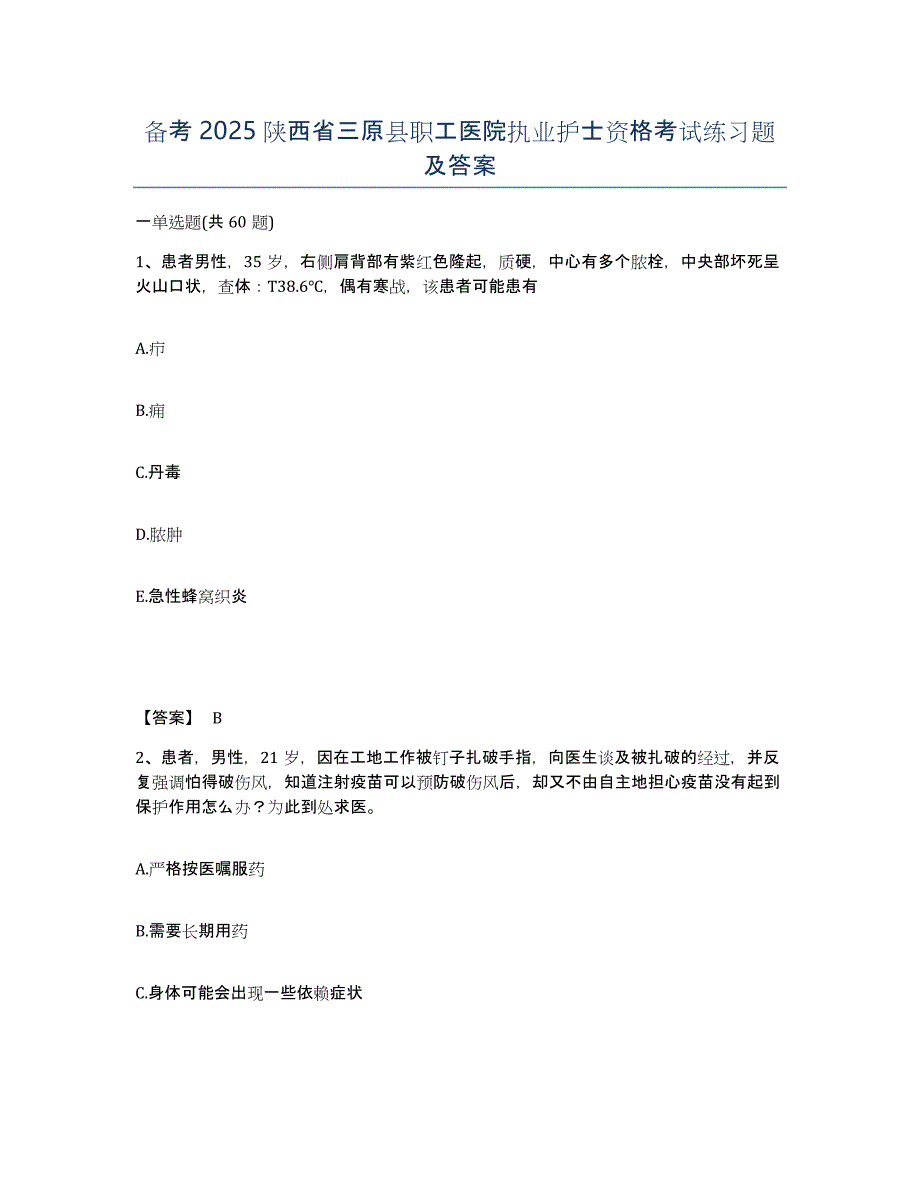 备考 2025 陕西省三原县职工医院执业护士资格考试练习题及答案

一单选题(共 60 题)

1、患者男性，35 岁，右侧肩背部有紫红色隆起，质硬，中心有多个脓栓，中央部坏死呈火山口状，查体：T38.6℃，偶有寒战，该患者可能患有

A.疖

B.痈

C.丹毒

D.脓肿

E.急性蜂窝织炎

【答案】 B

2、患者，男性，21 岁，因在工地工作被钉子扎破手指，向医生谈及被扎破的经过，并反复强调怕得破伤风，知道注射疫苗可以预防破伤风后，却又不由自主地担心疫苗没有起到保护作用怎么办？为此到处求医。

A.严格按医嘱服药

B.需要长期用药

C.身体可能会出现一些依赖症状